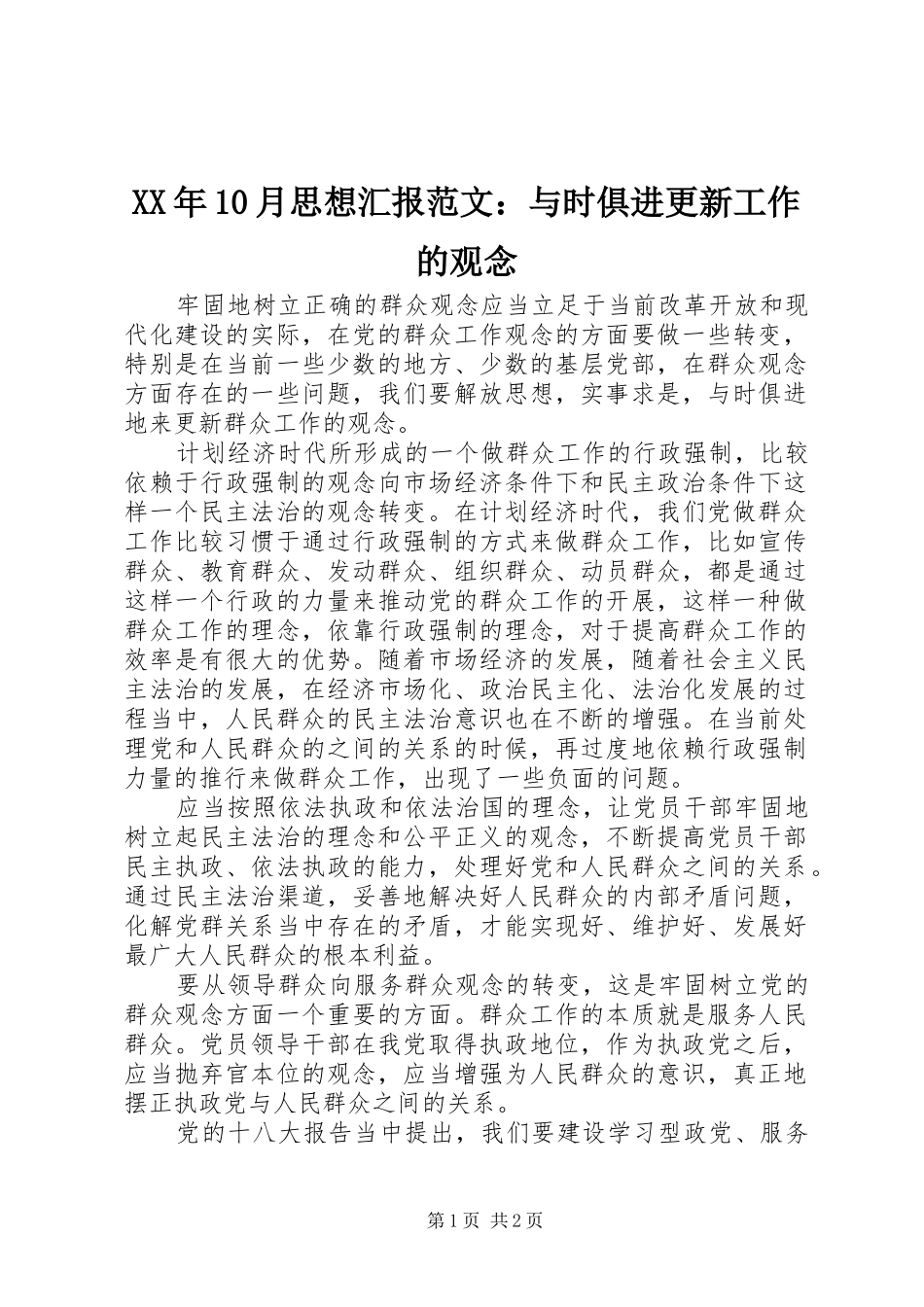 XX年10月思想汇报范文：与时俱进更新工作的观念

牢固地树立正确的群众观念应当立足于当前改革开放和现代化建设的实际，在党的群众工作观念的方面要做一些转变，特别是在当前一些少数的地方、少数的基层党部，在群众观念方面存在的一些问题，我们要解放思想，实事求是，与时俱进地来更新群众工作的观念。

计划经济时代所形成的一个做群众工作的行政强制，比较依赖于行政强制的观念向市场经济条件下和民主政治条件下这样一个民主法治的观念转变。在计划经济时代，我们党做群众工作比较习惯于通过行政强制的方式来做群众工作，比如宣传群众、教育群众、发动群众、组织群众、动员群众，都是通过这样一个行政的力量来推动党的群众工作的开展，这样一种做群众工作的理念，依靠行政强制的理念，对于提高群众工作的效率是有很大的优势。随着市场经济的发展，随着社会主义民主法治的发展，在经济市场化、政治民主化、法治化发展的过程当中，人民群众的民主法治意识也在不断的增强。在当前处理党和人民群众的之间的关系的时候，再过度地依赖行政强制力量的推行来做群众工作，出现了一些负面的问题。

应当按照依法执政和依法治国的理念，让党员干部牢固地树立起民主法治的理念和公平正义的观念，不断提高党员干部民主执政、依法执政的能力，处理好党和人民群众之间的关系。通过民主法治渠道，妥善地解决好人民群众的内部矛盾问题，化解党群关系当中存在的矛盾，才能实现好、维护好、发展好最广大人民群众的根本利益。

要从领导群众向服务群众观念的转变，这是牢固树立党的群众观念方面一个重要的方面。群众工作的本质就是服务人民群众。党员领导干部在我党取得执政地位，作为执政党之后，应当抛弃官本位的观念，应当增强为人民群众的意识，真正地摆正执政党与人民群众之间的关系。

党的十八大报告当中提出，我们要建设学习型政党、服务

第1页 共2页